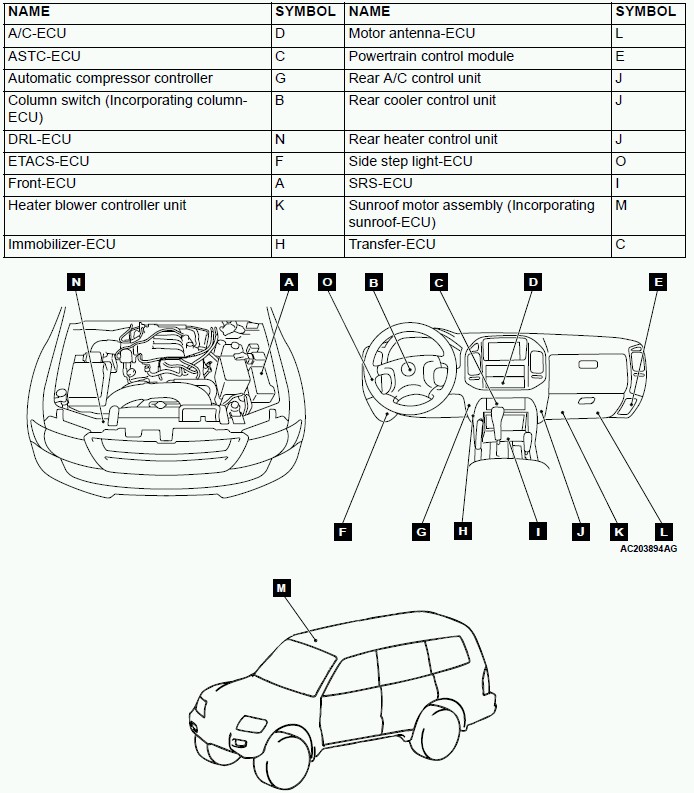 | NAME | SYMBOL | NAME | SYMBOL |
|---|---|---|---|
| A/C-ECU | D | Motor antenna-ECU | L |
| ASTC-ECU | C | Powertrain control module | E |
| Automatic compressor controller | G | Rear A/C control unit | J |
| Column switch (Incorporating column-ECU) | B | Rear cooler control unit | J |
| DRL-ECU | N | Rear heater control unit | J |
| ETACS-ECU | F | Side step light-ECU | O |
| Front-ECU | A | SRS-ECU | I |
| Heater blower controller unit | K | Sunroof motor assembly (Incorporating sunroof-ECU) | M |
| Immobilizer-ECU | H | Transfer-ECU | C |

N A O B C D E

F G H I J K L

AC203894AG

M